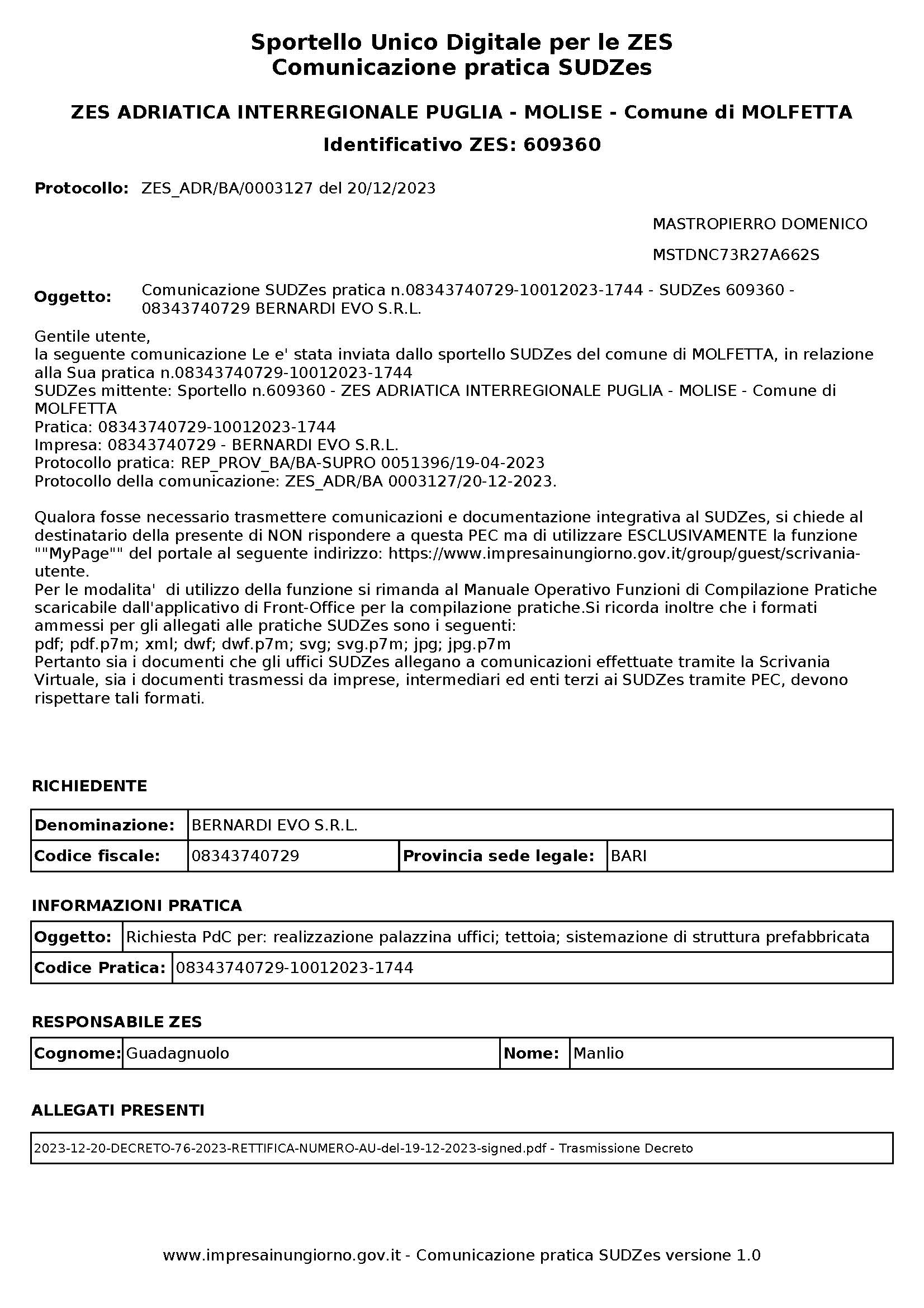 Sportello Unico Digitale per le ZES
Comunicazione pratica SUDZes

ZES ADRIATICA INTERREGIONALE PUGLIA - MOLISE - Comune di MOLFETTA

Identificativo ZES: 609360

Protocollo: ZES_ADR/BA/0003127 del 20/12/2023

MASTROPIERRO DOMENICO

MSTDNC73R27A662S

Oggetto: Comunicazione SUDZes pratica n.08343740729-10012023-1744 - SUDZes 609360 - 08343740729 BERNARDI EVO S.R.L.

Gentile utente,
la seguente comunicazione Le e' stata inviata dallo sportello SUDZes del comune di MOLFETTA, in relazione alla Sua pratica n.08343740729-10012023-1744
SUDZes mittente: Sportello n.609360 - ZES ADRIATICA INTERREGIONALE PUGLIA - MOLISE - Comune di MOLFETTA
Pratica: 08343740729-10012023-1744
Impresa: 08343740729 - BERNARDI EVO S.R.L.
Protocollo pratica: REP_PROV_BA/BA-SUPRO 0051396/19-04-2023
Protocollo della comunicazione: ZES_ADR/BA 0003127/20-12-2023.

Qualora fosse necessario trasmettere comunicazioni e documentazione integrativa al SUDZes, si chiede al destinatario della presente di NON rispondere a questa PEC ma di utilizzare ESCLUSIVAMENTE la funzione ""MyPage"" del portale al seguente indirizzo: https://www.impresainungiorno.gov.it/group/guest/scrivania-utente.
Per le modalita' di utilizzo della funzione si rimanda al Manuale Operativo Funzioni di Compilazione Pratiche scaricabile dall'applicativo di Front-Office per la compilazione pratiche.Si ricorda inoltre che i formati ammessi per gli allegati alle pratiche SUDZes sono i seguenti:
pdf; pdf.p7m; xml; dwf; dwf.p7m; svg; svg.p7m; jpg; jpg.p7m
Pertanto sia i documenti che gli uffici SUDZes allegano a comunicazioni effettuate tramite la Scrivania Virtuale, sia i documenti trasmessi da imprese, intermediari ed enti terzi ai SUDZes tramite PEC, devono rispettare tali formati.

RICHIEDENTE

| Denominazione: | BERNARDI EVO S.R.L. | | |
|---|---|---|---|
| Codice fiscale: | 08343740729 | Provincia sede legale: | BARI |

INFORMAZIONI PRATICA

| Oggetto: | Richiesta PdC per: realizzazione palazzina uffici; tettoia; sistemazione di struttura prefabbricata |
|---|---|
| Codice Pratica: | 08343740729-10012023-1744 |

RESPONSABILE ZES

| Cognome: | Guadagnuolo | Nome: | Manlio |
|---|---|---|---|

ALLEGATI PRESENTI

| 2023-12-20-DECRETO-76-2023-RETTIFICA-NUMERO-AU-del-19-12-2023-signed.pdf - Trasmissione Decreto |
|---|

www.impresainungiorno.gov.it - Comunicazione pratica SUDZes versione 1.0